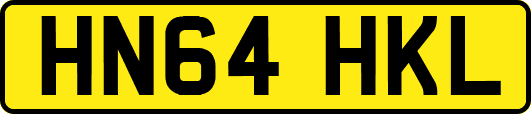 HN64 HKL